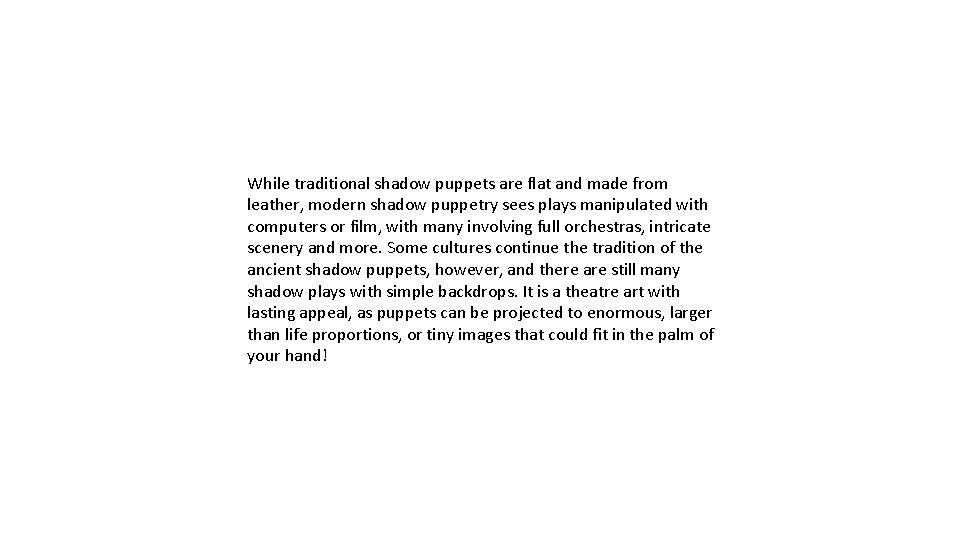 While traditional shadow puppets are flat and made from leather, modern shadow puppetry sees plays manipulated with computers or film, with many involving full orchestras, intricate scenery and more. Some cultures continue the tradition of the ancient shadow puppets, however, and there are still many shadow plays with simple backdrops. It is a theatre art with lasting appeal, as puppets can be projected to enormous, larger than life proportions, or tiny images that could fit in the palm of your hand!